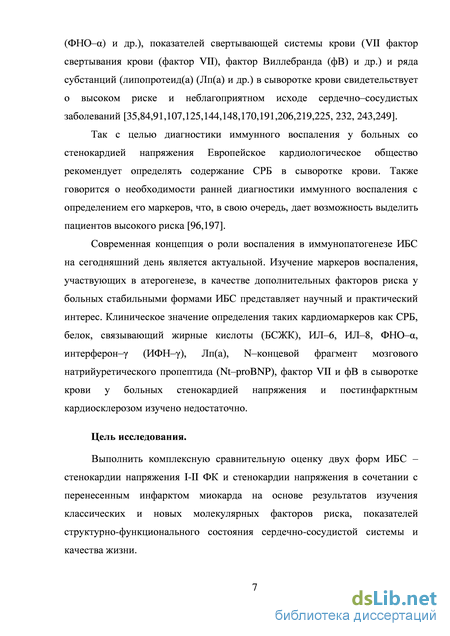 (ФНО–α) и др.), показателей свертывающей системы крови (VII фактор свертывания крови (фактор VII), фактор Виллебранда (фВ) и др.) и ряда субстанций (липопротеид(а) (Лп(а) и др.) в сыворотке крови свидетельствует о высоком риске и неблагоприятном исходе сердечно–сосудистых заболеваний [35,84,91,107,125,144,148,170,191,206,219,225, 232, 243,249].

Так с целью диагностики иммунного воспаления у больных со стенокардией напряжения Европейское кардиологическое общество рекомендует определять содержание СРБ в сыворотке крови. Также говорится о необходимости ранней диагностики иммунного воспаления с определением его маркеров, что, в свою очередь, дает возможность выделить пациентов высокого риска [96,197].

Современная концепция о роли воспаления в иммунопатогенезе ИБС на сегодняшний день является актуальной. Изучение маркеров воспаления, участвующих в атерогенезе, в качестве дополнительных факторов риска у больных стабильными формами ИБС представляет научный и практический интерес. Клиническое значение определения таких кардиомаркеров как СРБ, белок, связывающий жирные кислоты (БСЖК), ИЛ–6, ИЛ–8, ФНО–α, интерферон–γ (ИФН–γ), Лп(а), N–концевой фрагмент мозгового натрийуретического пропептида (Nt–proBNP), фактор VII и фВ в сыворотке крови у больных стенокардией напряжения и постинфарктным кардиосклерозом изучено недостаточно.

Цель исследования.

Выполнить комплексную сравнительную оценку двух форм ИБС – стенокардии напряжения I-II ФК и стенокардии напряжения в сочетании с перенесенным инфарктом миокарда на основе результатов изучения классических и новых молекулярных факторов риска, показателей структурно-функционального состояния сердечно-сосудистой системы и качества жизни.

7

dsLib.net
библиотека диссертаций